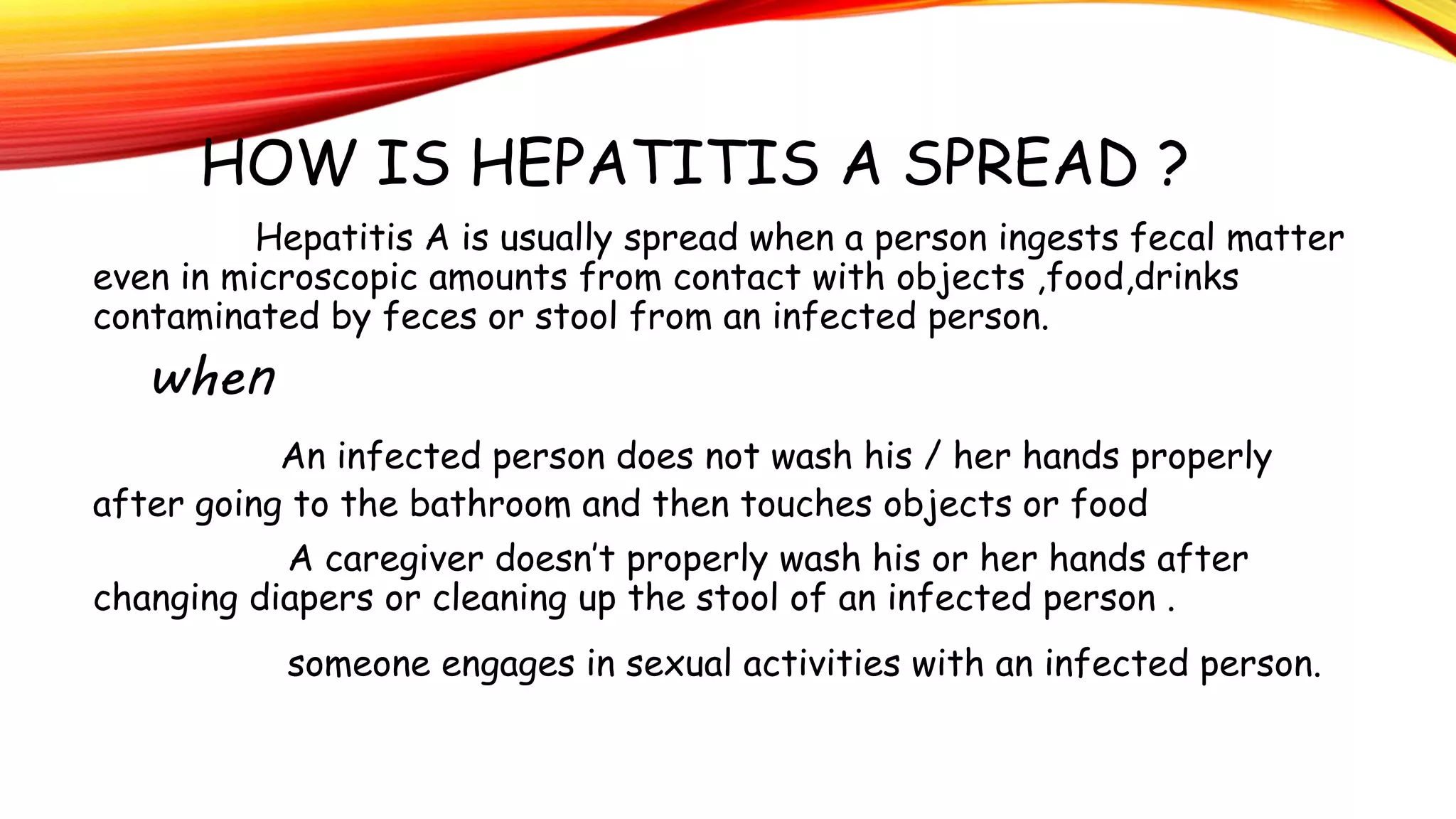 HOW IS HEPATITIS A SPREAD ?

Hepatitis A is usually spread when a person ingests fecal matter even in microscopic amounts from contact with objects ,food,drinks contaminated by feces or stool from an infected person.

when

An infected person does not wash his / her hands properly after going to the bathroom and then touches objects or food

A caregiver doesn't properly wash his or her hands after changing diapers or cleaning up the stool of an infected person .

someone engages in sexual activities with an infected person.